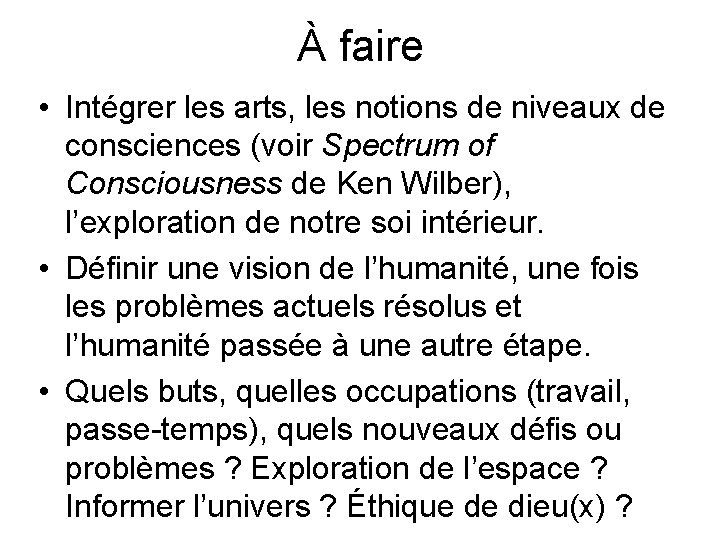 À faire

• Intégrer les arts, les notions de niveaux de consciences (voir Spectrum of Consciousness de Ken Wilber), l'exploration de notre soi intérieur.
• Définir une vision de l'humanité, une fois les problèmes actuels résolus et l'humanité passée à une autre étape.
• Quels buts, quelles occupations (travail, passe-temps), quels nouveaux défis ou problèmes ? Exploration de l'espace ? Informer l'univers ? Éthique de dieu(x) ?